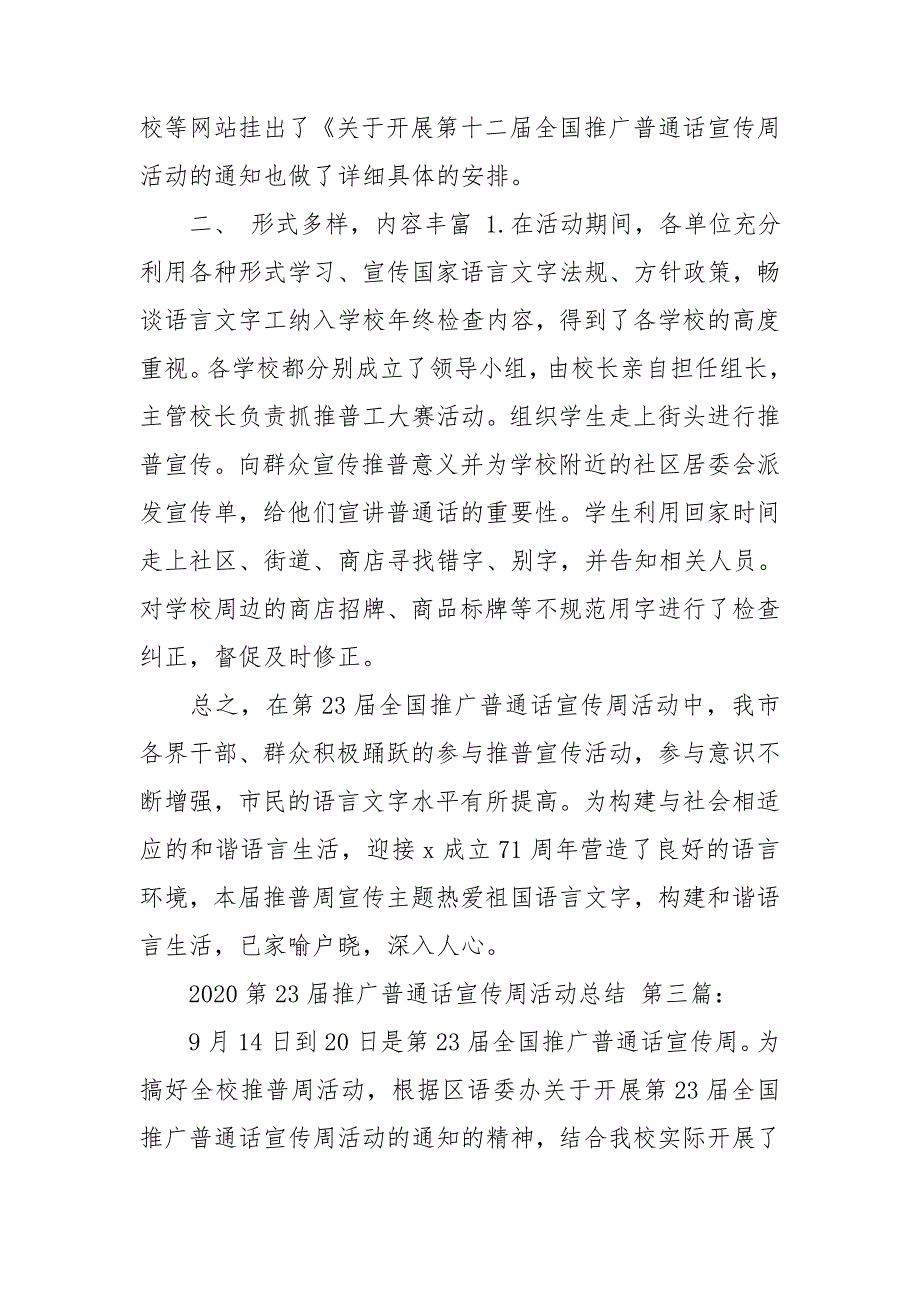 校等网站挂出了《关于开展第十二届全国推广普通话宣传周活动的通知也做了详细具体的安排。

二、 形式多样，内容丰富 1.在活动期间，各单位充分利用各种形式学习、宣传国家语言文字法规、方针政策，畅谈语言文字工纳入学校年终检查内容，得到了各学校的高度重视。各学校都分别成立了领导小组，由校长亲自担任组长，主管校长负责抓推普工大赛活动。组织学生走上街头进行推普宣传。向群众宣传推普意义并为学校附近的社区居委会派发宣传单，给他们宣讲普通话的重要性。学生利用回家时间走上社区、街道、商店寻找错字、别字，并告知相关人员。对学校周边的商店招牌、商品标牌等不规范用字进行了检查纠正，督促及时修正。

总之，在第 23 届全国推广普通话宣传周活动中，我市各界干部、群众积极踊跃的参与推普宣传活动，参与意识不断增强，市民的语言文字水平有所提高。为构建与社会相适应的和谐语言生活，迎接 x 成立 71 周年营造了良好的语言环境，本届推普周宣传主题热爱祖国语言文字，构建和谐语言生活，已家喻户晓，深入人心。

2020 第 23 届推广普通话宣传周活动总结 第三篇：

9 月 14 日到 20 日是第 23 届全国推广普通话宣传周。为搞好全校推普周活动，根据区语委办关于开展第 23 届全国推广普通话宣传周活动的通知的精神，结合我校实际开展了